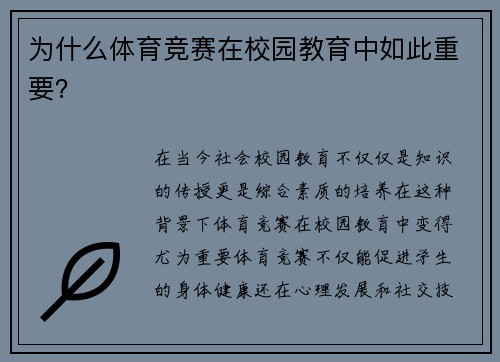 为什么体育竞赛在校园教育中如此重要?

在当今社会校园教育不仅仅是知识的传授更是综合素质的培养在这种背景下体育竞赛在校园教育中变得尤为重要体育竞赛不仅能促进学生的身体健康还在心理发展和社交技